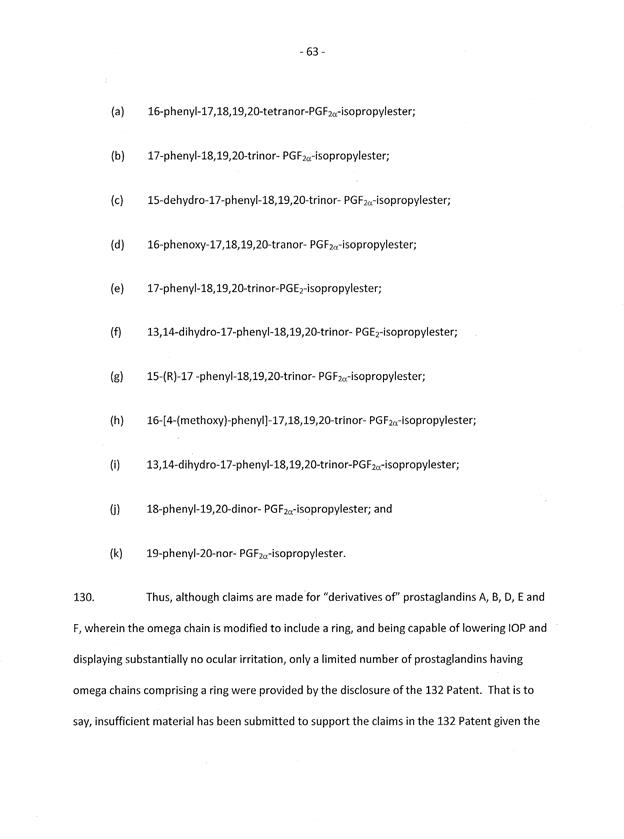 - 63 -

(a) 16-phenyl-17,18,19,20-tetranor-$PGF_{2\alpha}$-isopropylester;

(b) 17-phenyl-18,19,20-trinor- $PGF_{2\alpha}$-isopropylester;

(c) 15-dehydro-17-phenyl-18,19,20-trinor- $PGF_{2\alpha}$-isopropylester;

(d) 16-phenoxy-17,18,19,20-tranor- $PGF_{2\alpha}$-isopropylester;

(e) 17-phenyl-18,19,20-trinor-$PGE_2$-isopropylester;

(f) 13,14-dihydro-17-phenyl-18,19,20-trinor- $PGE_2$-isopropylester;

(g) 15-(R)-17 -phenyl-18,19,20-trinor- $PGF_{2\alpha}$-isopropylester;

(h) 16-[4-(methoxy)-phenyl]-17,18,19,20-trinor- $PGF_{2\alpha}$-isopropylester;

(i) 13,14-dihydro-17-phenyl-18,19,20-trinor-$PGF_{2\alpha}$-isopropylester;

(j) 18-phenyl-19,20-dinor- $PGF_{2\alpha}$-isopropylester; and

(k) 19-phenyl-20-nor- $PGF_{2\alpha}$-isopropylester.

130. Thus, although claims are made for "derivatives of" prostaglandins A, B, D, E and F, wherein the omega chain is modified to include a ring, and being capable of lowering IOP and displaying substantially no ocular irritation, only a limited number of prostaglandins having omega chains comprising a ring were provided by the disclosure of the 132 Patent. That is to say, insufficient material has been submitted to support the claims in the 132 Patent given the